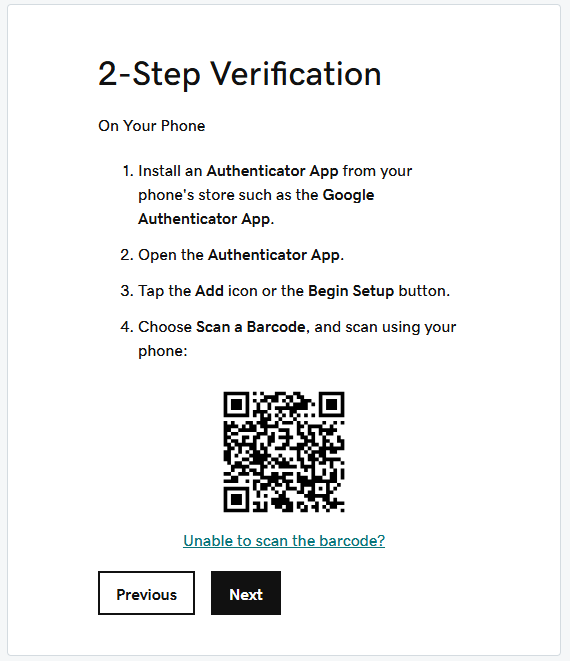 2-Step Verification

On Your Phone

1. Install an Authenticator App from your phone's store such as the Google Authenticator App.

2. Open the Authenticator App.

3. Tap the Add icon or the Begin Setup button.

4. Choose Scan a Barcode, and scan using your phone:

Unable to scan the barcode?

Previous

Next